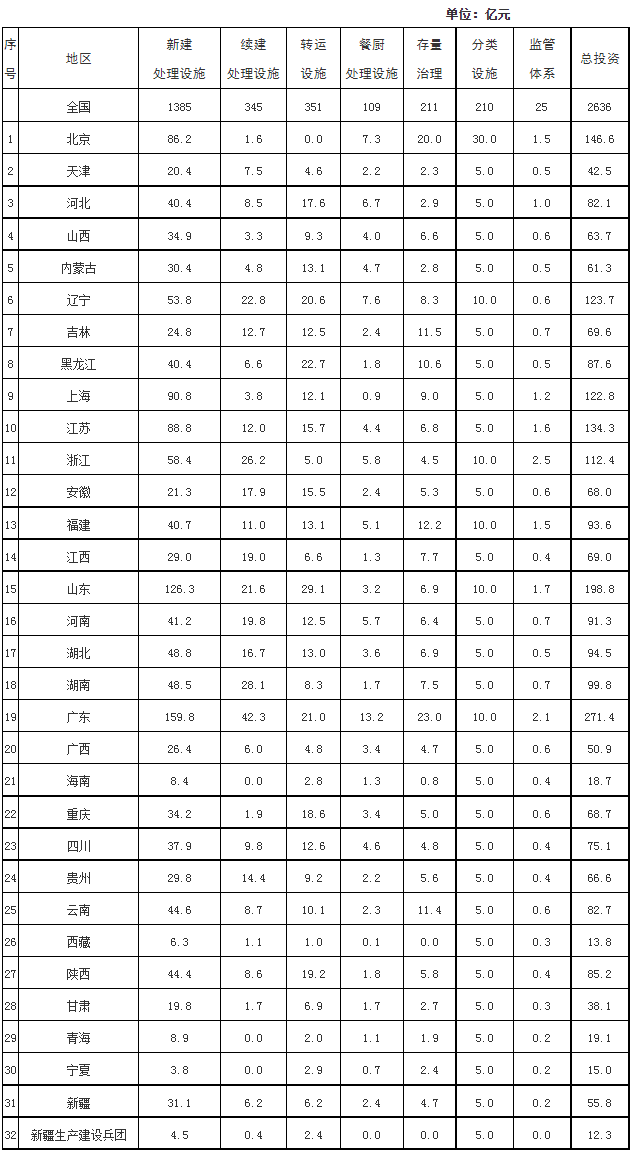 单位：亿元

| 序号 | 地区 | 新建处理设施 | 续建处理设施 | 转运设施 | 餐厨处理设施 | 存量治理 | 分类设施 | 监管体系 | 总投资 |
|---|---|---|---|---|---|---|---|---|---|
| | 全国 | 1385 | 345 | 351 | 109 | 211 | 210 | 25 | 2636 |
| 1 | 北京 | 86.2 | 1.6 | 0.0 | 7.3 | 20.0 | 30.0 | 1.5 | 146.6 |
| 2 | 天津 | 20.4 | 7.5 | 4.6 | 2.2 | 2.3 | 5.0 | 0.5 | 42.5 |
| 3 | 河北 | 40.4 | 8.5 | 17.6 | 6.7 | 2.9 | 5.0 | 1.0 | 82.1 |
| 4 | 山西 | 34.9 | 3.3 | 9.3 | 4.0 | 6.6 | 5.0 | 0.6 | 63.7 |
| 5 | 内蒙古 | 30.4 | 4.8 | 13.1 | 4.7 | 2.8 | 5.0 | 0.5 | 61.3 |
| 6 | 辽宁 | 53.8 | 22.8 | 20.6 | 7.6 | 8.3 | 10.0 | 0.6 | 123.7 |
| 7 | 吉林 | 24.8 | 12.7 | 12.5 | 2.4 | 11.5 | 5.0 | 0.7 | 69.6 |
| 8 | 黑龙江 | 40.4 | 6.6 | 22.7 | 1.8 | 10.6 | 5.0 | 0.5 | 87.6 |
| 9 | 上海 | 90.8 | 3.8 | 12.1 | 0.9 | 9.0 | 5.0 | 1.2 | 122.8 |
| 10 | 江苏 | 88.8 | 12.0 | 15.7 | 4.4 | 6.8 | 5.0 | 1.6 | 134.3 |
| 11 | 浙江 | 58.4 | 26.2 | 5.0 | 5.8 | 4.5 | 10.0 | 2.5 | 112.4 |
| 12 | 安徽 | 21.3 | 17.9 | 15.5 | 2.4 | 5.3 | 5.0 | 0.6 | 68.0 |
| 13 | 福建 | 40.7 | 11.0 | 13.1 | 5.1 | 12.2 | 10.0 | 1.5 | 93.6 |
| 14 | 江西 | 29.0 | 19.0 | 6.6 | 1.3 | 7.7 | 5.0 | 0.4 | 69.0 |
| 15 | 山东 | 126.3 | 21.6 | 29.1 | 3.2 | 6.9 | 10.0 | 1.7 | 198.8 |
| 16 | 河南 | 41.2 | 19.8 | 12.5 | 5.7 | 6.4 | 5.0 | 0.7 | 91.3 |
| 17 | 湖北 | 48.8 | 16.7 | 13.0 | 3.6 | 6.9 | 5.0 | 0.5 | 94.5 |
| 18 | 湖南 | 48.5 | 28.1 | 8.3 | 1.7 | 7.5 | 5.0 | 0.7 | 99.8 |
| 19 | 广东 | 159.8 | 42.3 | 21.0 | 13.2 | 23.0 | 10.0 | 2.1 | 271.4 |
| 20 | 广西 | 26.4 | 6.0 | 4.8 | 3.4 | 4.7 | 5.0 | 0.6 | 50.9 |
| 21 | 海南 | 8.4 | 0.0 | 2.8 | 1.3 | 0.8 | 5.0 | 0.4 | 18.7 |
| 22 | 重庆 | 34.2 | 1.9 | 18.6 | 3.4 | 5.0 | 5.0 | 0.6 | 68.7 |
| 23 | 四川 | 37.9 | 9.8 | 12.6 | 4.6 | 4.8 | 5.0 | 0.4 | 75.1 |
| 24 | 贵州 | 29.8 | 14.4 | 9.2 | 2.2 | 5.6 | 5.0 | 0.4 | 66.6 |
| 25 | 云南 | 44.6 | 8.7 | 10.1 | 2.3 | 11.4 | 5.0 | 0.6 | 82.7 |
| 26 | 西藏 | 6.3 | 1.1 | 1.0 | 0.1 | 0.0 | 5.0 | 0.3 | 13.8 |
| 27 | 陕西 | 44.4 | 8.6 | 19.2 | 1.8 | 5.8 | 5.0 | 0.4 | 85.2 |
| 28 | 甘肃 | 19.8 | 1.7 | 6.9 | 1.7 | 2.7 | 5.0 | 0.3 | 38.1 |
| 29 | 青海 | 8.9 | 0.0 | 2.0 | 1.1 | 1.9 | 5.0 | 0.2 | 19.1 |
| 30 | 宁夏 | 3.8 | 0.0 | 2.9 | 0.7 | 2.4 | 5.0 | 0.2 | 15.0 |
| 31 | 新疆 | 31.1 | 6.2 | 6.2 | 2.4 | 4.7 | 5.0 | 0.2 | 55.8 |
| 32 | 新疆生产建设兵团 | 4.5 | 0.4 | 2.4 | 0.0 | 0.0 | 5.0 | 0.0 | 12.3 |